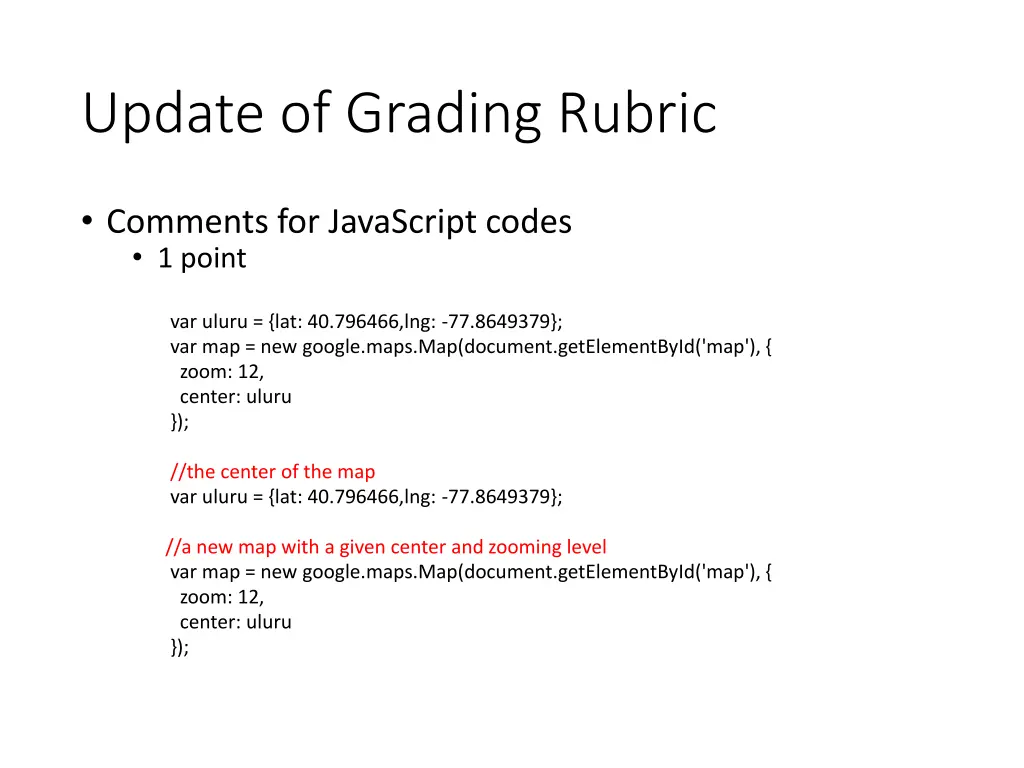 Update of Grading Rubric

• Comments for JavaScript codes
  • 1 point

var uluru = {lat: 40.796466,lng: -77.8649379};
var map = new google.maps.Map(document.getElementById('map'), {
  zoom: 12,
  center: uluru
});

//the center of the map
var uluru = {lat: 40.796466,lng: -77.8649379};

//a new map with a given center and zooming level
var map = new google.maps.Map(document.getElementById('map'), {
  zoom: 12,
  center: uluru
});